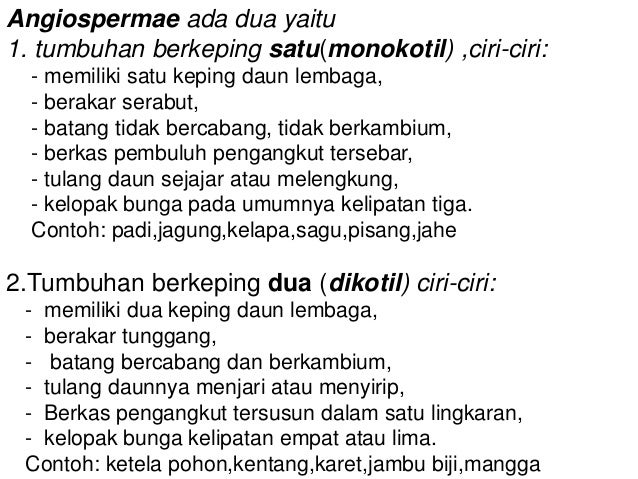 Angiospermae ada dua yaitu
1. tumbuhan berkeping satu(monokotil) ,ciri-ciri:
- memiliki satu keping daun lembaga,
- berakar serabut,
- batang tidak bercabang, tidak berkambium,
- berkas pembuluh pengangkut tersebar,
- tulang daun sejajar atau melengkung,
- kelopak bunga pada umumnya kelipatan tiga.
Contoh: padi,jagung,kelapa,sagu,pisang,jahe

2.Tumbuhan berkeping dua (dikotil) ciri-ciri:
- memiliki dua keping daun lembaga,
- berakar tunggang,
- batang bercabang dan berkambium,
- tulang daunnya menjari atau menyirip,
- Berkas pengangkut tersusun dalam satu lingkaran,
- kelopak bunga kelipatan empat atau lima.
Contoh: ketela pohon,kentang,karet,jambu biji,mangga